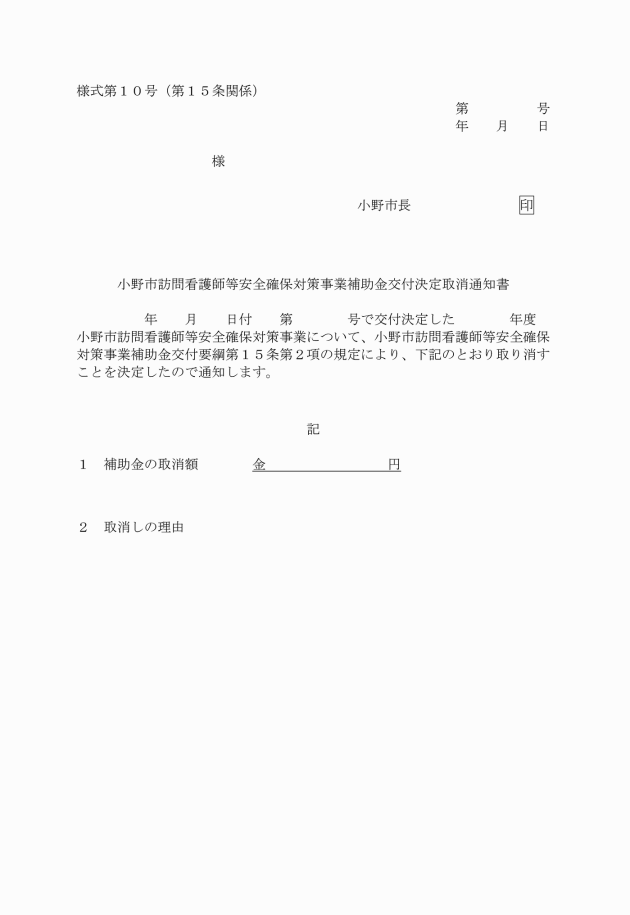 様式第１０号（第１５条関係）

第　　　　号
年　　月　　日

様

小野市長　　　　　　印

小野市訪問看護師等安全確保対策事業補助金交付決定取消通知書

年　　月　　日付　　第　　　　号で交付決定した　　　　年度小野市訪問看護師等安全確保対策事業について、小野市訪問看護師等安全確保対策事業補助金交付要綱第１５条第２項の規定により、下記のとおり取り消すことを決定したので通知します。

記

１　補助金の取消額　　　　金　　　　　　　　円

２　取消しの理由